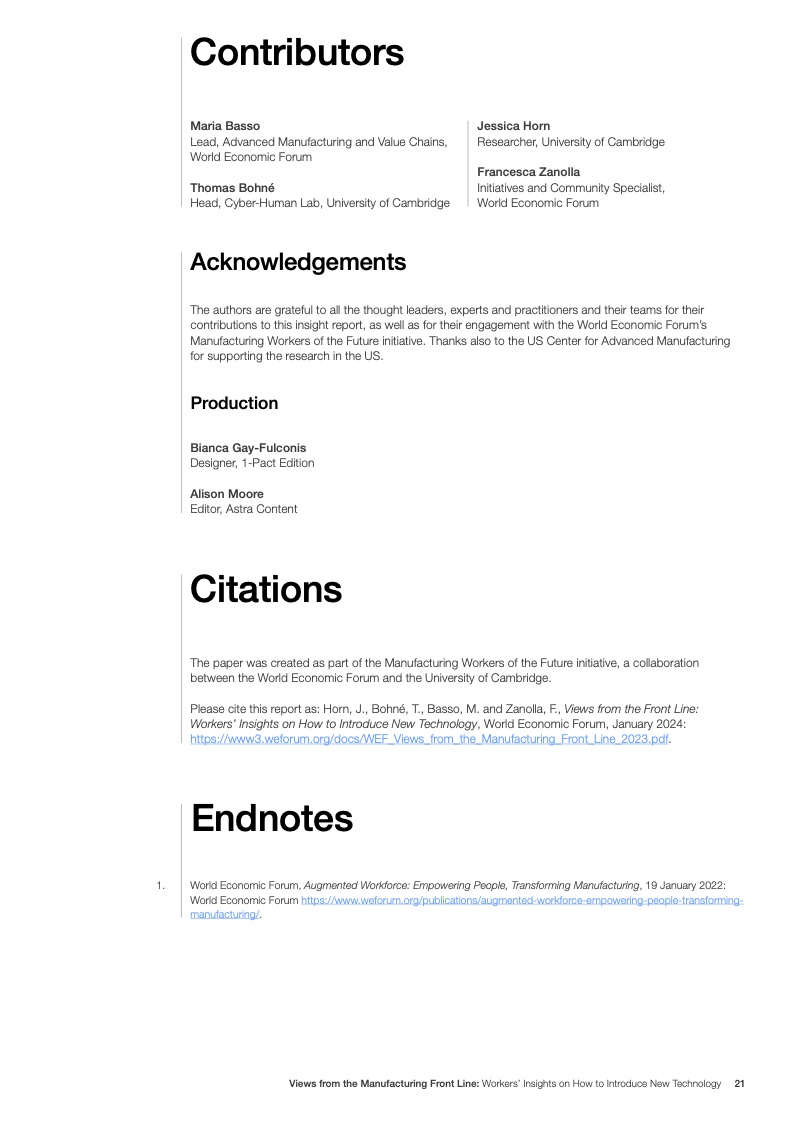 Contributors

Maria Basso
Lead, Advanced Manufacturing and Value Chains, World Economic Forum

Thomas Bohné
Head, Cyber-Human Lab, University of Cambridge

Jessica Horn
Researcher, University of Cambridge

Francesca Zanolla
Initiatives and Community Specialist, World Economic Forum

Acknowledgements

The authors are grateful to all the thought leaders, experts and practitioners and their teams for their contributions to this insight report, as well as for their engagement with the World Economic Forum's Manufacturing Workers of the Future initiative. Thanks also to the US Center for Advanced Manufacturing for supporting the research in the US.

Production

Bianca Gay-Fulconis
Designer, 1-Pact Edition

Alison Moore
Editor, Astra Content

Citations

The paper was created as part of the Manufacturing Workers of the Future initiative, a collaboration between the World Economic Forum and the University of Cambridge.

Please cite this report as: Horn, J., Bohné, T., Basso, M. and Zanolla, F., Views from the Front Line: Workers' Insights on How to Introduce New Technology, World Economic Forum, January 2024: https://www3.weforum.org/docs/WEF_Views_from_the_Manufacturing_Front_Line_2023.pdf.

Endnotes

1. World Economic Forum, Augmented Workforce: Empowering People, Transforming Manufacturing, 19 January 2022: World Economic Forum https://www.weforum.org/publications/augmented-workforce-empowering-people-transforming-manufacturing/.

Views from the Manufacturing Front Line: Workers' Insights on How to Introduce New Technology 21